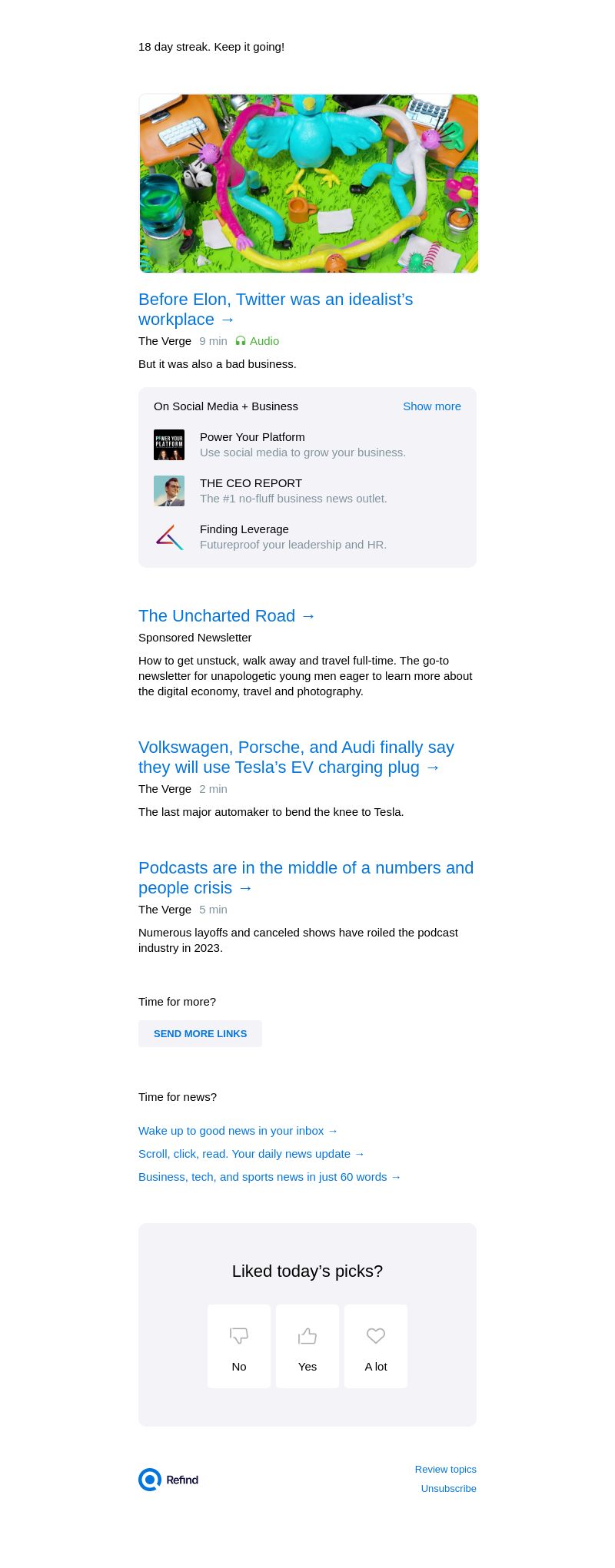 18 day streak. Keep it going!

Before Elon, Twitter was an idealist's workplace →

The Verge 9 min Audio

But it was also a bad business.

On Social Media + Business Show more

POWER YOUR PLATFORM

Power Your Platform
Use social media to grow your business.

THE CEO REPORT
The #1 no-fluff business news outlet.

Finding Leverage
Futureproof your leadership and HR.

The Uncharted Road →

Sponsored Newsletter

How to get unstuck, walk away and travel full-time. The go-to newsletter for unapologetic young men eager to learn more about the digital economy, travel and photography.

Volkswagen, Porsche, and Audi finally say they will use Tesla's EV charging plug →

The Verge 2 min

The last major automaker to bend the knee to Tesla.

Podcasts are in the middle of a numbers and people crisis →

The Verge 5 min

Numerous layoffs and canceled shows have roiled the podcast industry in 2023.

Time for more?

SEND MORE LINKS

Time for news?

Wake up to good news in your inbox →

Scroll, click, read. Your daily news update →

Business, tech, and sports news in just 60 words →

Liked today's picks?

No

Yes

A lot

Refind

Review topics

Unsubscribe